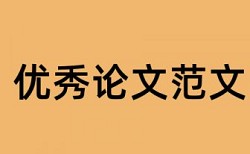 优秀论文范文